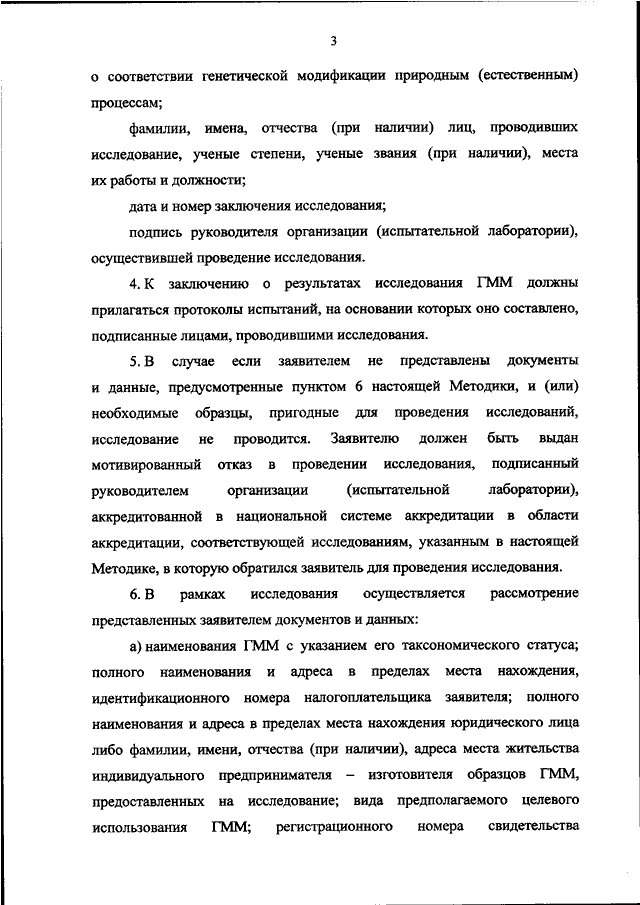 3

о соответствии генетической модификации природным (естественным) процессам;

фамилии, имена, отчества (при наличии) лиц, проводивших исследование, ученые степени, ученые звания (при наличии), места их работы и должности;

дата и номер заключения исследования;

подпись руководителя организации (испытательной лаборатории), осуществившей проведение исследования.

4. К заключению о результатах исследования ГММ должны прилагаться протоколы испытаний, на основании которых оно составлено, подписанные лицами, проводившими исследования.

5. В случае если заявителем не представлены документы и данные, предусмотренные пунктом 6 настоящей Методики, и (или) необходимые образцы, пригодные для проведения исследований, исследование не проводится. Заявителю должен быть выдан мотивированный отказ в проведении исследования, подписанный руководителем организации (испытательной лаборатории), аккредитованной в национальной системе аккредитации в области аккредитации, соответствующей исследованиям, указанным в настоящей Методике, в которую обратился заявитель для проведения исследования.

6. В рамках исследования осуществляется рассмотрение представленных заявителем документов и данных:

а) наименования ГММ с указанием его таксономического статуса; полного наименования и адреса в пределах места нахождения, идентификационного номера налогоплательщика заявителя; полного наименования и адреса в пределах места нахождения юридического лица либо фамилии, имени, отчества (при наличии), адреса места жительства индивидуального предпринимателя – изготовителя образцов ГММ, предоставленных на исследование; вида предполагаемого целевого использования ГММ; регистрационного номера свидетельства